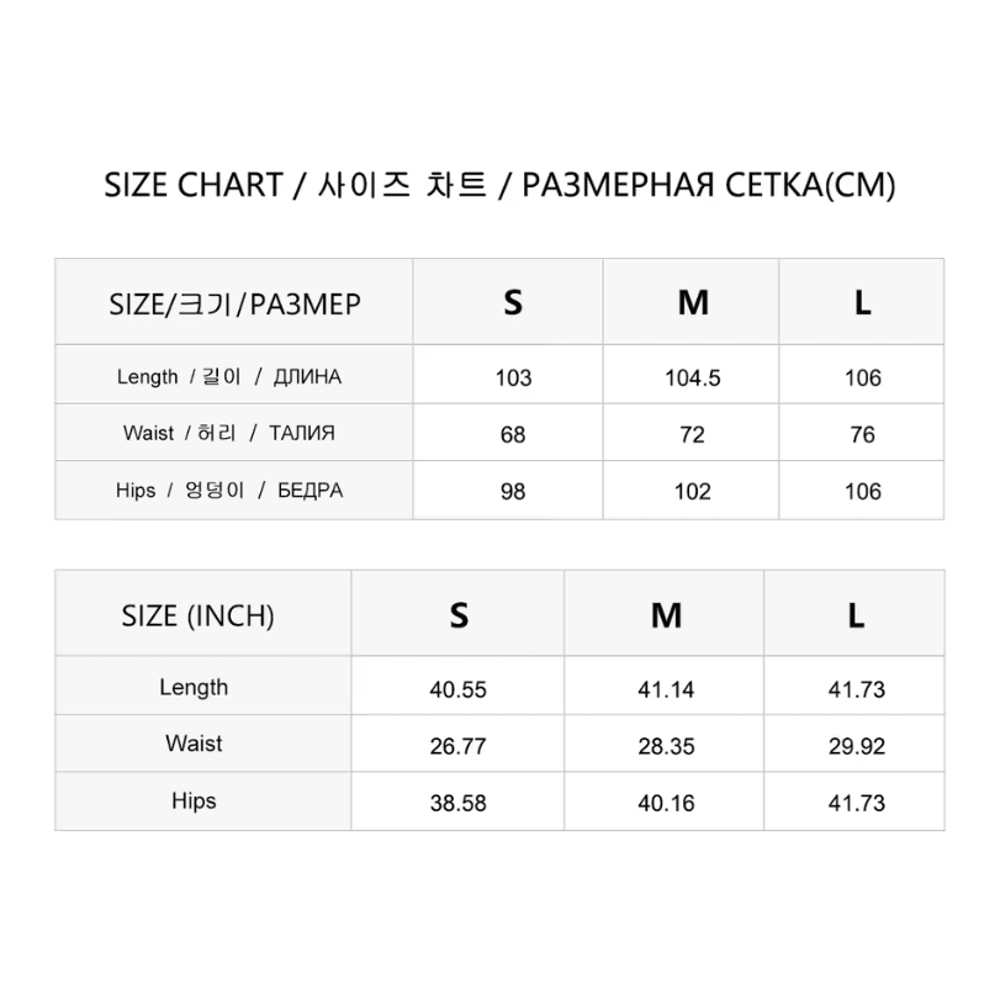 SIZE CHART / 사이즈 차트 / РАЗМЕРНАЯ СЕТКА(CM)

| SIZE/크기/РАЗМЕР | S | M | L |
|---|---|---|---|
| Length / 길이 / ДЛИНА | 103 | 104.5 | 106 |
| Waist / 허리 / ТАЛИЯ | 68 | 72 | 76 |
| Hips / 엉덩이 / БЕДРА | 98 | 102 | 106 |

| SIZE (INCH) | S | M | L |
|---|---|---|---|
| Length | 40.55 | 41.14 | 41.73 |
| Waist | 26.77 | 28.35 | 29.92 |
| Hips | 38.58 | 40.16 | 41.73 |